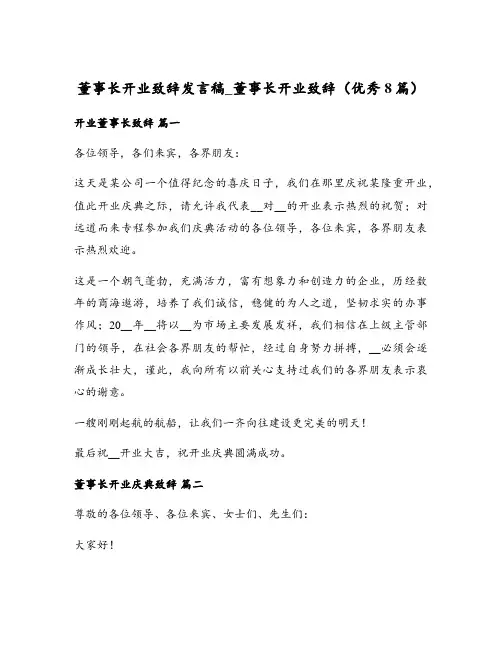 董事长开业致辞发言稿_董事长开业致辞（优秀8篇）

开业董事长致辞 篇一

各位领导，各们来宾，各界朋友：

这天是某公司一个值得纪念的喜庆日子，我们在那里庆祝某隆重开业，值此开业庆典之际，请允许我代表__对__的开业表示热烈的祝贺；对远道而来专程参加我们庆典活动的各位领导，各位来宾，各界朋友表示热烈欢迎。

这是一个朝气蓬勃，充满活力，富有想象力和创造力的企业，历经数年的商海遨游，培养了我们诚信，稳健的为人之道，坚韧求实的办事作风；20__年__将以__为市场主要发展发祥，我们相信在上级主管部门的领导，在社会各界朋友的帮忙，经过自身努力拼搏，__必须会逐渐成长壮大，谨此，我向所有以前关心支持过我们的各界朋友表示衷心的谢意。

一艘刚刚起航的航船，让我们一齐向往建设更完美的明天！

最后祝__开业大吉，祝开业庆典圆满成功。

董事长开业庆典致辞 篇二

尊敬的各位领导、各位来宾、女士们、先生们：

大家好！